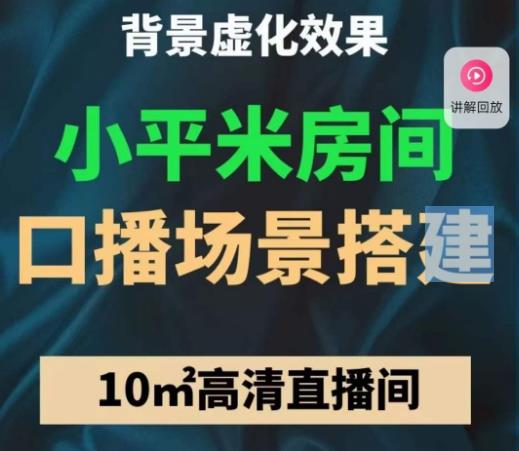 背景虚化效果

讲解回放

小平米房间

口播场景搭建

10㎡高清直播间